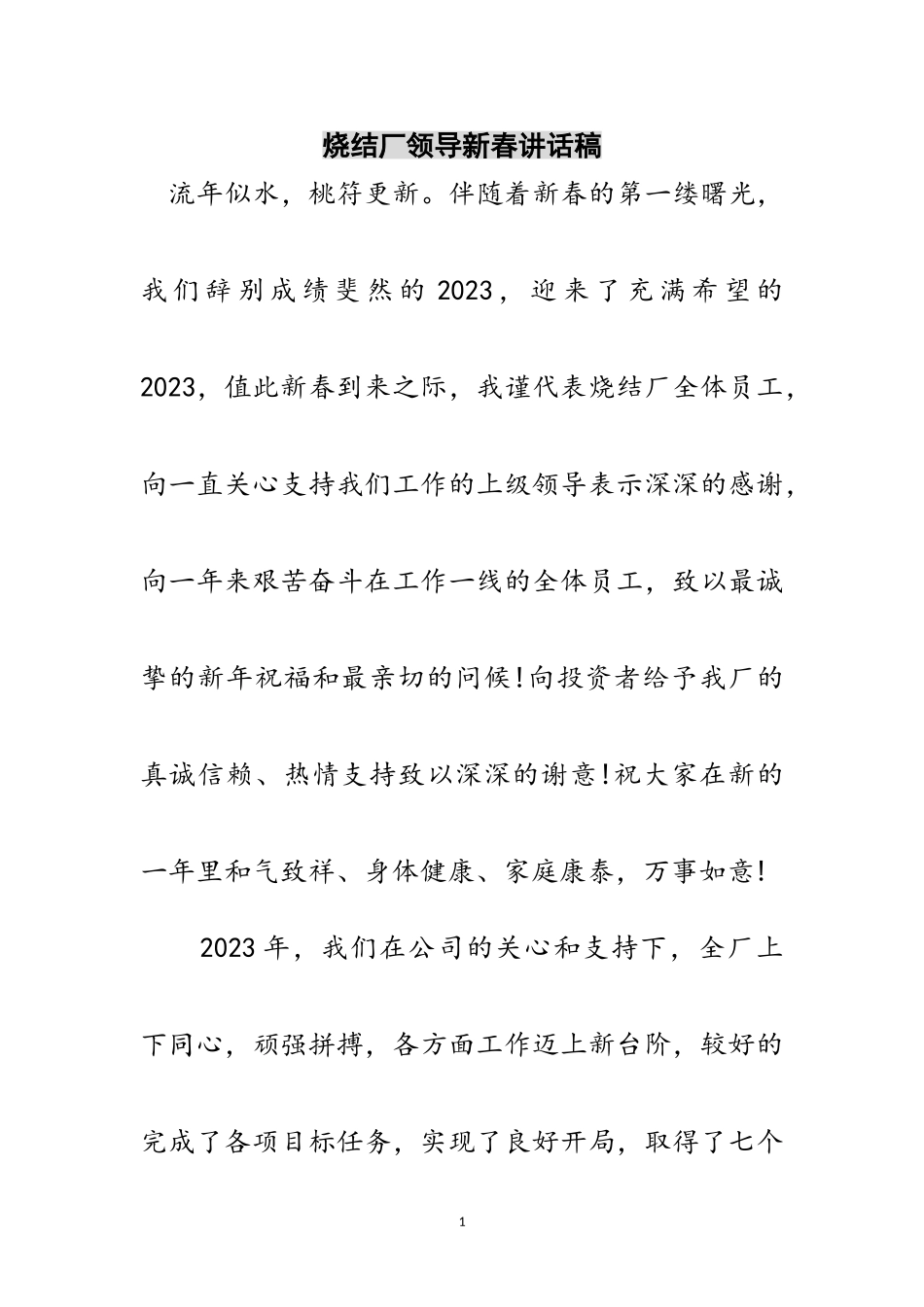 烧结厂领导新春讲话稿

流年似水，桃符更新。伴随着新春的第一缕曙光，我们辞别成绩斐然的2023，迎来了充满希望的2023，值此新春到来之际，我谨代表烧结厂全体员工，向一直关心支持我们工作的上级领导表示深深的感谢，向一年来艰苦奋斗在工作一线的全体员工，致以最诚挚的新年祝福和最亲切的问候!向投资者给予我厂的真诚信赖、热情支持致以深深的谢意!祝大家在新的一年里和气致祥、身体健康、家庭康泰，万事如意!

2023年，我们在公司的关心和支持下，全厂上下同心，顽强拼搏，各方面工作迈上新台阶，较好的完成了各项目标任务，实现了良好开局，取得了七个

1